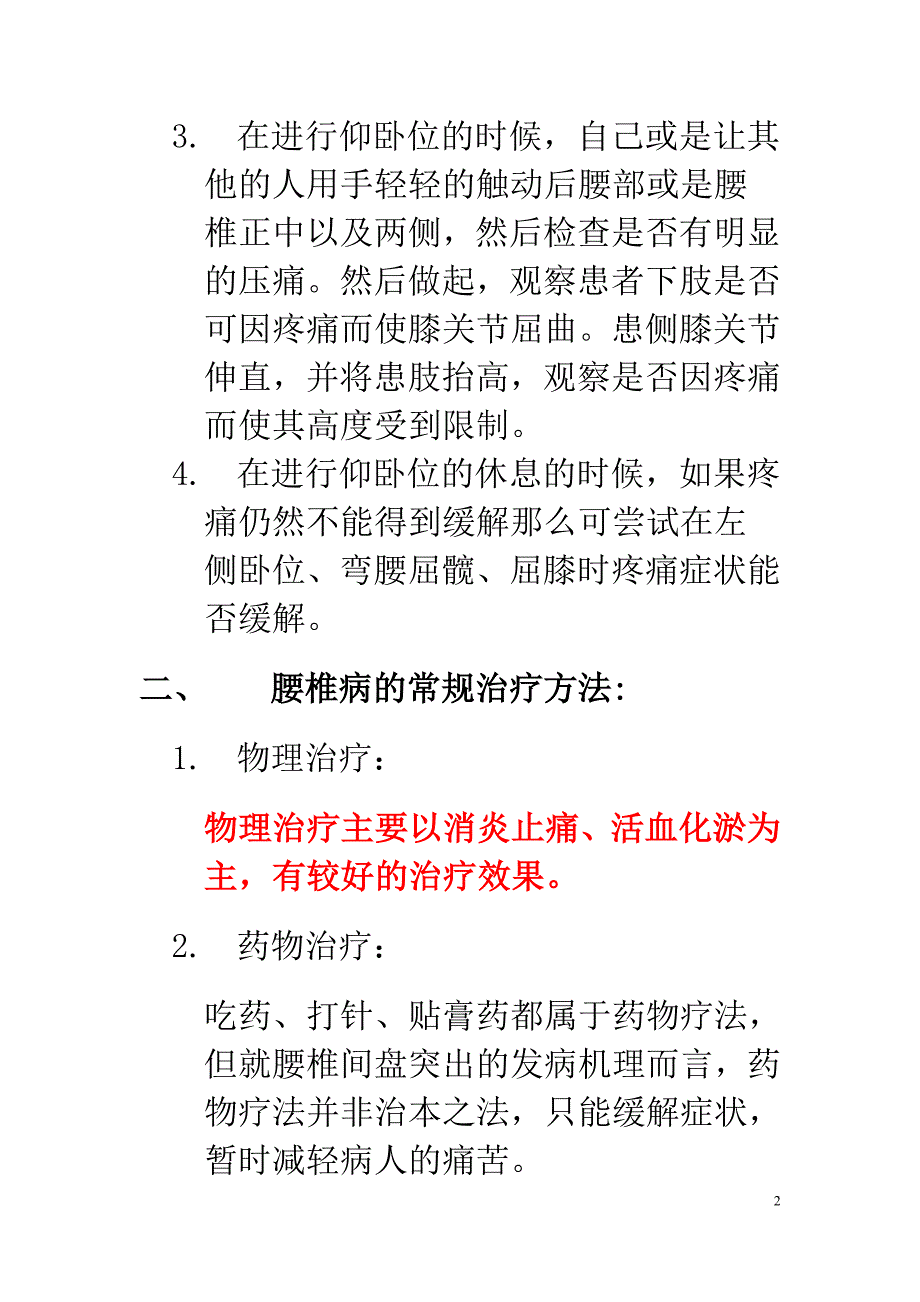 3. 在进行仰卧位的时候，自己或是让其他的人用手轻轻的触动后腰部或是腰椎正中以及两侧，然后检查是否有明显的压痛。然后做起，观察患者下肢是否可因疼痛而使膝关节屈曲。患侧膝关节伸直，并将患肢抬高，观察是否因疼痛而使其高度受到限制。

4. 在进行仰卧位的休息的时候，如果疼痛仍然不能得到缓解那么可尝试在左侧卧位、弯腰屈髋、屈膝时疼痛症状能否缓解。

二、 腰椎病的常规治疗方法:

1. 物理治疗：

物理治疗主要以消炎止痛、活血化淤为主，有较好的治疗效果。

2. 药物治疗：

吃药、打针、贴膏药都属于药物疗法，但就腰椎间盘突出的发病机理而言，药物疗法并非治本之法，只能缓解症状，暂时减轻病人的痛苦。

2